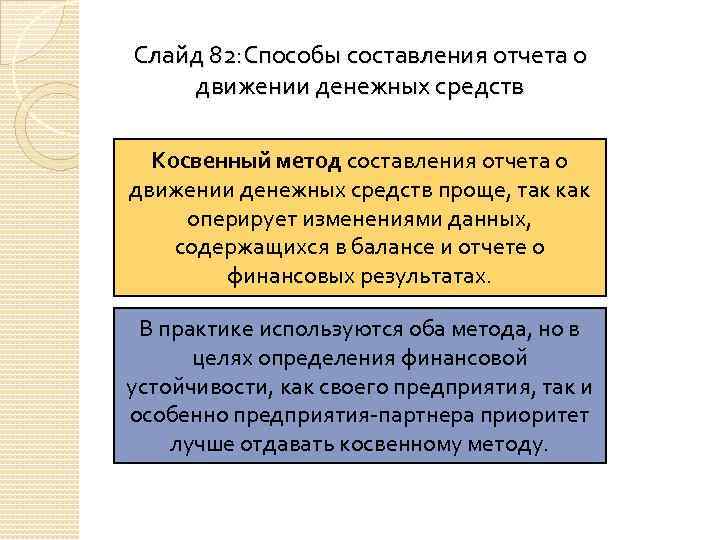 Слайд 82: Способы составления отчета о движении денежных средств

Косвенный метод составления отчета о движении денежных средств проще, так как оперирует изменениями данных, содержащихся в балансе и отчете о финансовых результатах.

В практике используются оба метода, но в целях определения финансовой устойчивости, как своего предприятия, так и особенно предприятия-партнера приоритет лучше отдавать косвенному методу.